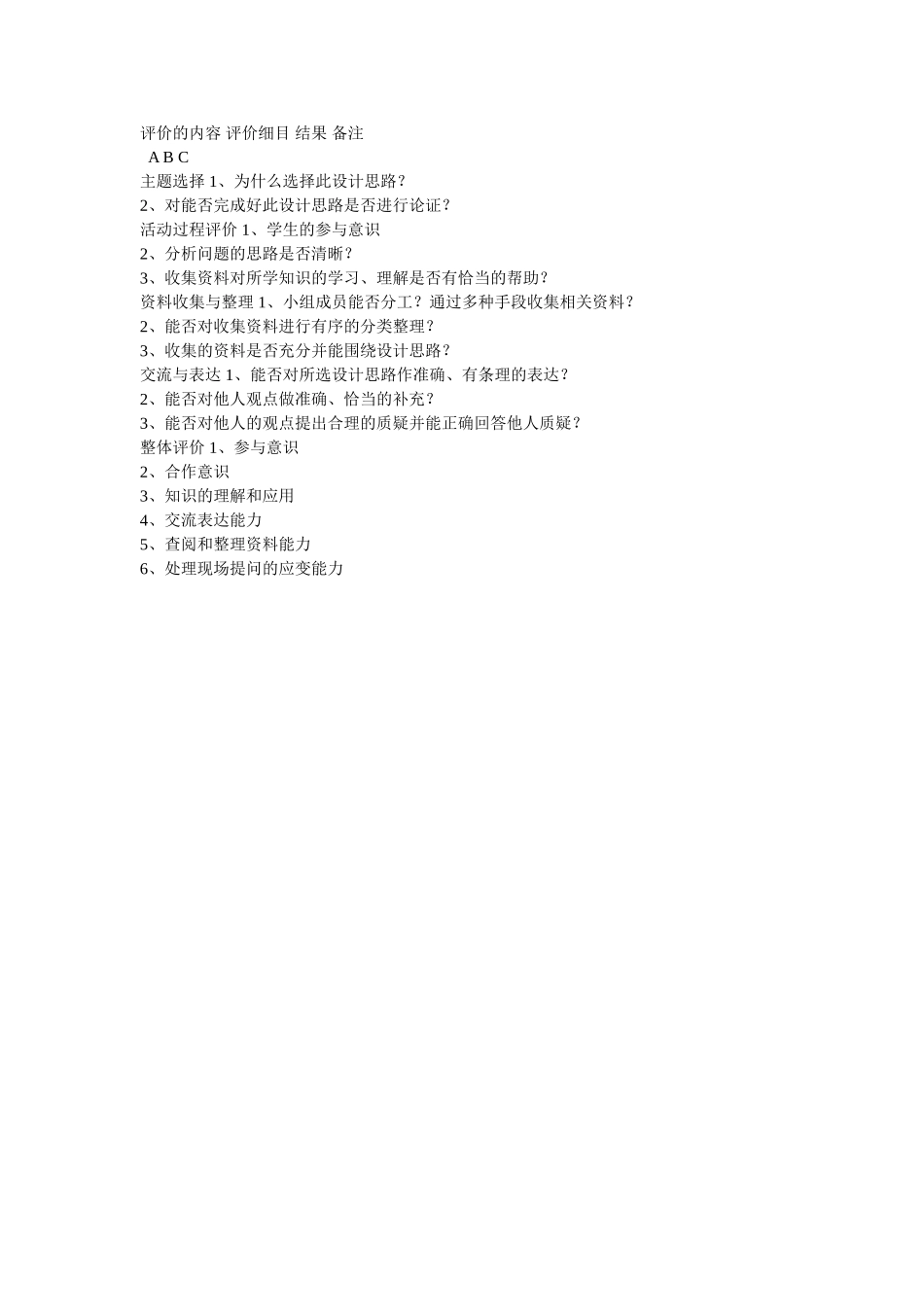 评价的内容 评价细目 结果 备注
A B C
主题选择 1、为什么选择此设计思路？
2、对能否完成好此设计思路是否进行论证？
活动过程评价 1、学生的参与意识
2、分析问题的思路是否清晰？
3、收集资料对所学知识的学习、理解是否有恰当的帮助？
资料收集与整理 1、小组成员能否分工？通过多种手段收集相关资料？
2、能否对收集资料进行有序的分类整理？
3、收集的资料是否充分并能围绕设计思路？
交流与表达 1、能否对所选设计思路作准确、有条理的表达？
2、能否对他人观点做准确、恰当的补充？
3、能否对他人的观点提出合理的质疑并能正确回答他人质疑？
整体评价 1、参与意识
2、合作意识
3、知识的理解和应用
4、交流表达能力
5、查阅和整理资料能力
6、处理现场提问的应变能力